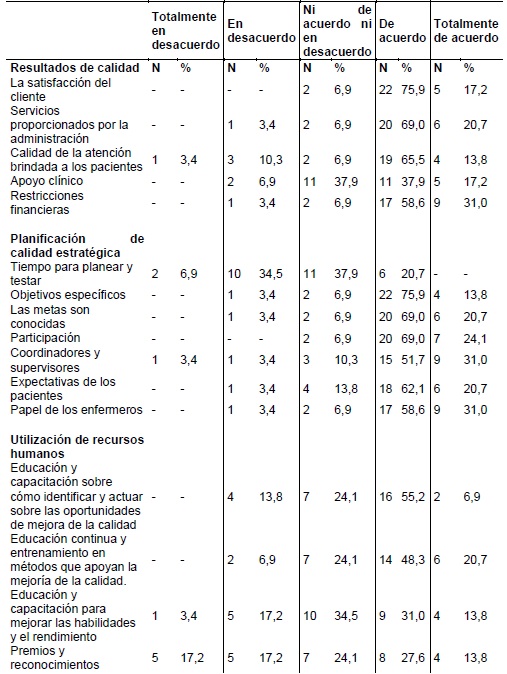 | | Totalmente en desacuerdo | | En desacuerdo | | Ni de acuerdo ni en desacuerdo | | De acuerdo | | Totalmente de acuerdo | |
|---|---|---|---|---|---|---|---|---|---|---|
| **Resultados de calidad** | N | % | N | % | N | % | N | % | N | % |
| La satisfacción del cliente | - | - | - | - | 2 | 6,9 | 22 | 75,9 | 5 | 17,2 |
| Servicios proporcionados por la administración | - | - | 1 | 3,4 | 2 | 6,9 | 20 | 69,0 | 6 | 20,7 |
| Calidad de la atención brindada a los pacientes | 1 | 3,4 | 3 | 10,3 | 2 | 6,9 | 19 | 65,5 | 4 | 13,8 |
| Apoyo clínico | - | - | 2 | 6,9 | 11 | 37,9 | 11 | 37,9 | 5 | 17,2 |
| Restricciones financieras | - | - | 1 | 3,4 | 2 | 6,9 | 17 | 58,6 | 9 | 31,0 |
| **Planificación de calidad estratégica** | | | | | | | | | | |
| Tiempo para planear y testar | 2 | 6,9 | 10 | 34,5 | 11 | 37,9 | 6 | 20,7 | - | - |
| Objetivos específicos | - | - | 1 | 3,4 | 2 | 6,9 | 22 | 75,9 | 4 | 13,8 |
| Las metas son conocidas | - | - | 1 | 3,4 | 2 | 6,9 | 20 | 69,0 | 6 | 20,7 |
| Participación | - | - | - | - | 2 | 6,9 | 20 | 69,0 | 7 | 24,1 |
| Coordinadores y supervisores | 1 | 3,4 | 1 | 3,4 | 3 | 10,3 | 15 | 51,7 | 9 | 31,0 |
| Expectativas de los pacientes | - | - | 1 | 3,4 | 4 | 13,8 | 18 | 62,1 | 6 | 20,7 |
| Papel de los enfermeros | - | - | 1 | 3,4 | 2 | 6,9 | 17 | 58,6 | 9 | 31,0 |
| **Utilización de recursos humanos** | | | | | | | | | | |
| Educación y capacitación sobre cómo identificar y actuar sobre las oportunidades de mejora de la calidad | - | - | 4 | 13,8 | 7 | 24,1 | 16 | 55,2 | 2 | 6,9 |
| Educación continua y entrenamiento en métodos que apoyan la mejoría de la calidad. | - | - | 2 | 6,9 | 7 | 24,1 | 14 | 48,3 | 6 | 20,7 |
| Educación y capacitación para mejorar las habilidades y el rendimiento | 1 | 3,4 | 5 | 17,2 | 10 | 34,5 | 9 | 31,0 | 4 | 13,8 |
| Premios y reconocimientos | 5 | 17,2 | 5 | 17,2 | 7 | 24,1 | 8 | 27,6 | 4 | 13,8 |